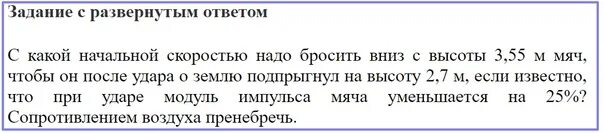 Задание с развернутым ответом

С какой начальной скоростью надо бросить вниз с высоты 3,55 м мяч, чтобы он после удара о землю подпрыгнул на высоту 2,7 м, если известно, что при ударе модуль импульса мяча уменьшается на 25%? Сопротивлением воздуха пренебречь.